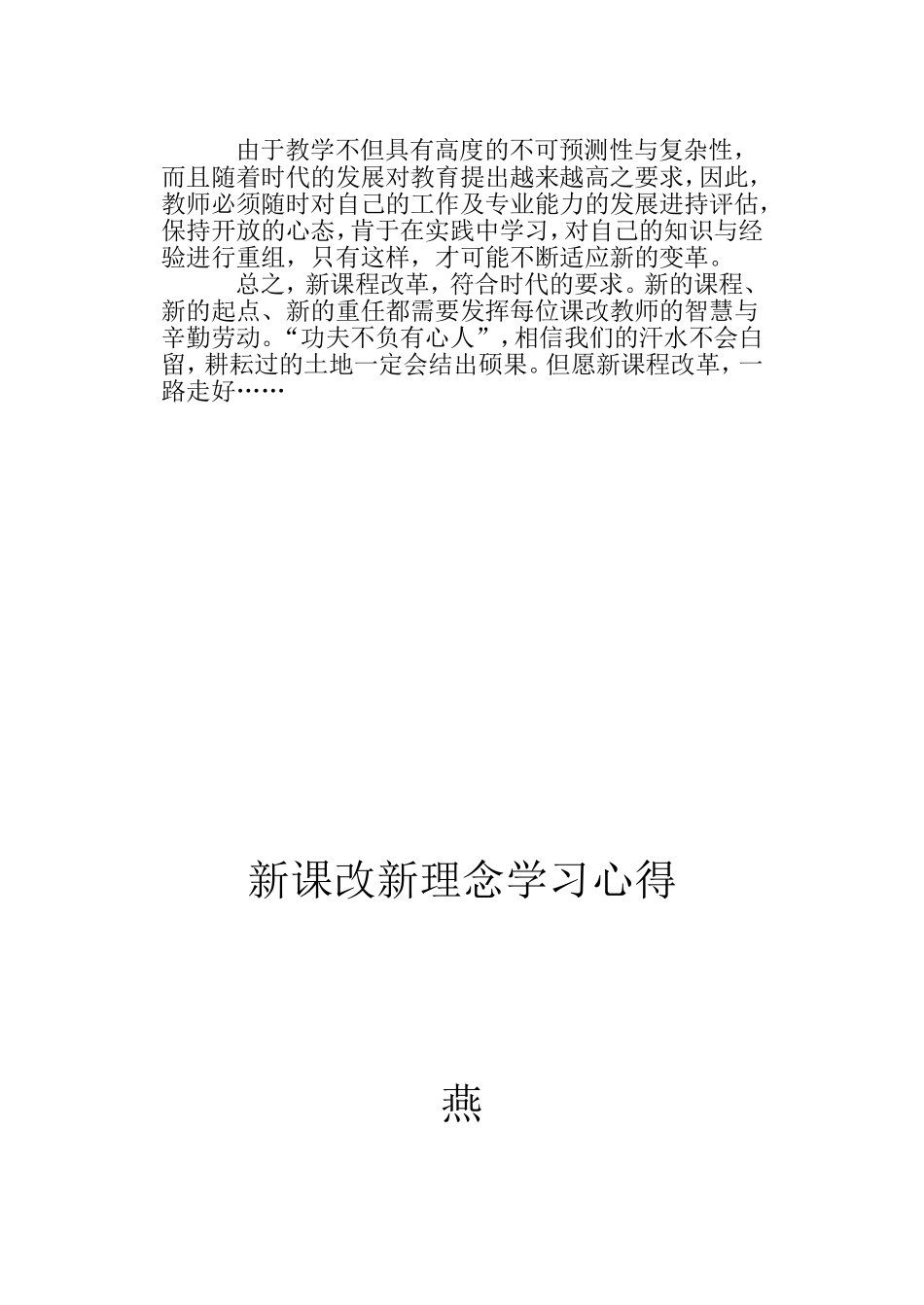 由于教学不但具有高度的不可预测性与复杂性，而且随着时代的发展对教育提出越来越高之要求，因此，教师必须随时对自己的工作及专业能力的发展进持评估，保持开放的心态，肯于在实践中学习，对自己的知识与经验进行重组，只有这样，才可能不断适应新的变革。

总之，新课程改革，符合时代的要求。新的课程、新的起点、新的重任都需要发挥每位课改教师的智慧与辛勤劳动。“功夫不负有心人”，相信我们的汗水不会白留，耕耘过的土地一定会结出硕果。但愿新课程改革，一路走好……

新课改新理念学习心得

燕